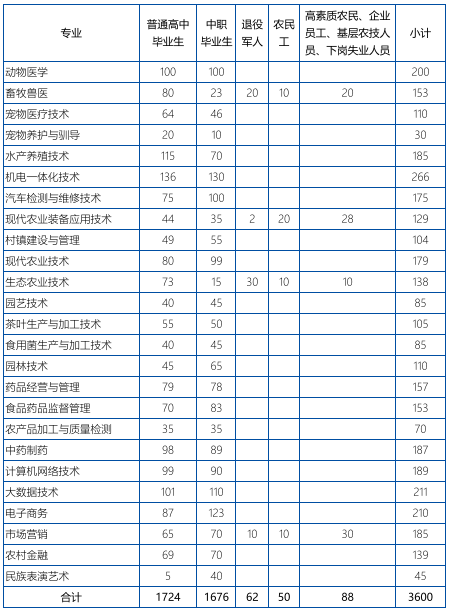 | 专业 | 普通高中毕业生 | 中职毕业生 | 退役军人 | 农民工 | 高素质农民、企业员工、基层农技人员、下岗失业人员 | 小计 |
|---|---|---|---|---|---|---|
| 动物医学 | 100 | 100 | | | | 200 |
| 畜牧兽医 | 80 | 23 | 20 | 10 | 20 | 153 |
| 宠物医疗技术 | 64 | 46 | | | | 110 |
| 宠物养护与驯导 | 20 | 10 | | | | 30 |
| 水产养殖技术 | 115 | 70 | | | | 185 |
| 机电一体化技术 | 136 | 130 | | | | 266 |
| 汽车检测与维修技术 | 75 | 100 | | | | 175 |
| 现代农业装备应用技术 | 44 | 35 | 2 | 20 | 28 | 129 |
| 村镇建设与管理 | 49 | 55 | | | | 104 |
| 现代农业技术 | 80 | 99 | | | | 179 |
| 生态农业技术 | 73 | 15 | 30 | 10 | 10 | 138 |
| 园艺技术 | 40 | 45 | | | | 85 |
| 茶叶生产与加工技术 | 55 | 50 | | | | 105 |
| 食用菌生产与加工技术 | 40 | 45 | | | | 85 |
| 园林技术 | 45 | 65 | | | | 110 |
| 药品经营与管理 | 79 | 78 | | | | 157 |
| 食品药品监督管理 | 70 | 83 | | | | 153 |
| 农产品加工与质量检测 | 35 | 35 | | | | 70 |
| 中药制药 | 98 | 89 | | | | 187 |
| 计算机网络技术 | 99 | 90 | | | | 189 |
| 大数据技术 | 101 | 110 | | | | 211 |
| 电子商务 | 87 | 123 | | | | 210 |
| 市场营销 | 65 | 70 | 10 | 10 | 30 | 185 |
| 农村金融 | 69 | 70 | | | | 139 |
| 民族表演艺术 | 5 | 40 | | | | 45 |
| 合计 | 1724 | 1676 | 62 | 50 | 88 | 3600 |